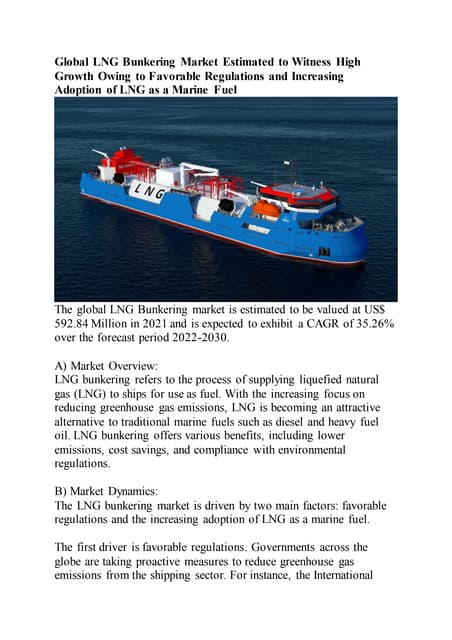 Global LNG Bunkering Market Estimated to Witness High Growth Owing to Favorable Regulations and Increasing Adoption of LNG as a Marine Fuel

LNG

The global LNG Bunkering market is estimated to be valued at US$ 592.84 Million in 2021 and is expected to exhibit a CAGR of 35.26% over the forecast period 2022-2030.

A) Market Overview:
LNG bunkering refers to the process of supplying liquefied natural gas (LNG) to ships for use as fuel. With the increasing focus on reducing greenhouse gas emissions, LNG is becoming an attractive alternative to traditional marine fuels such as diesel and heavy fuel oil. LNG bunkering offers various benefits, including lower emissions, cost savings, and compliance with environmental regulations.

B) Market Dynamics:
The LNG bunkering market is driven by two main factors: favorable regulations and the increasing adoption of LNG as a marine fuel.

The first driver is favorable regulations. Governments across the globe are taking proactive measures to reduce greenhouse gas emissions from the shipping sector. For instance, the International